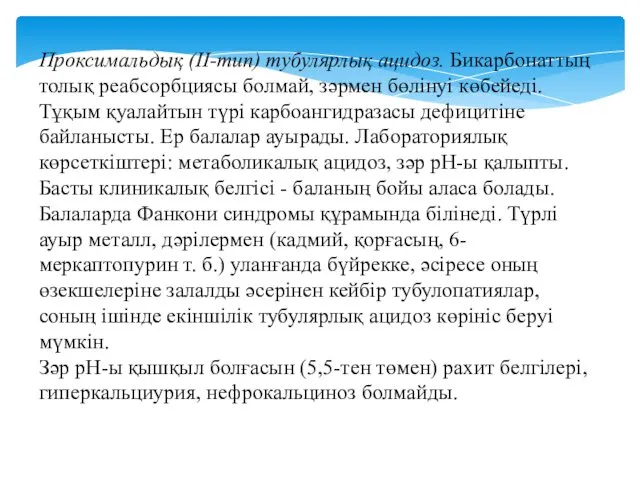 Проксимальдық (II-тип) тубулярлық ацидоз. Бикарбонаттың толық реабсорбциясы болмай, зәрмен бөлінуі көбейеді. Тұқым қуалайтын түрі карбоангидразасы дефицитіне байланысты. Ер балалар ауырады. Лабораториялық көрсеткіштері: метаболикалық ацидоз, зәр рН-ы қалыпты. Басты клиникалық белгісі - баланың бойы аласа болады. Балаларда Фанкони синдромы құрамында білінеді. Түрлі ауыр металл, дәрілермен (кадмий, қорғасың, 6-меркаптопурин т. б.) уланғанда бүйрекке, әсіресе оның өзекшелеріне залалды әсерінен кейбір тубулопатиялар, соның ішінде екіншілік тубулярлық ацидоз көрініс беруі мүмкін.
Зәр рН-ы қышқыл болғасын (5,5-тен төмен) рахит белгілері, гиперкальциурия, нефрокальциноз болмайды.